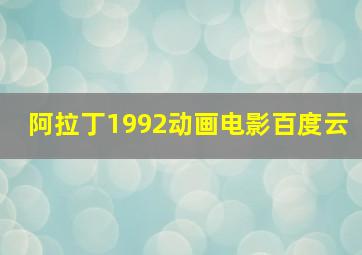 阿拉丁1992动画电影百度云